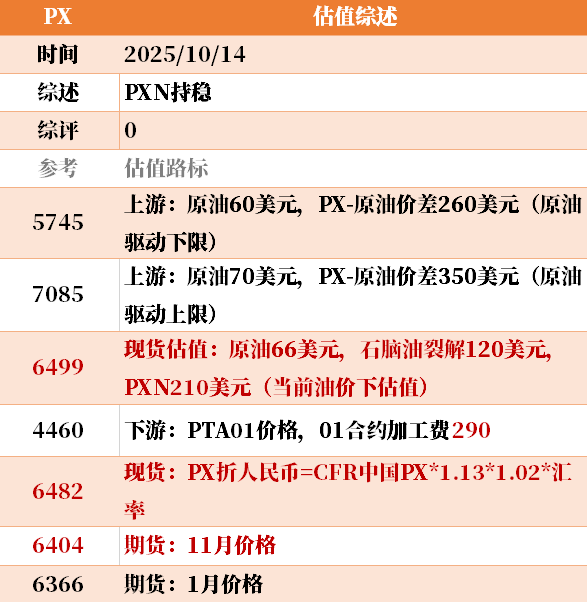 | PX | 估值综述 |
|---|---|
| 时间 | 2025/10/14 |
| 综述 | PXN持稳 |
| 综评 | 0 |
| 参考 | 估值路标 |
| 5745 | 上游：原油60美元，PX-原油价差260美元（原油驱动下限） |
| 7085 | 上游：原油70美元，PX-原油价差350美元（原油驱动上限） |
| 6499 | 现货估值：原油66美元，石脑油裂解120美元，PXN210美元（当前油价下估值） |
| 4460 | 下游：PTA01价格，01合约加工费290 |
| 6482 | 现货：PX折人民币=CFR中国PX*1.13*1.02*汇率 |
| 6404 | 期货：11月价格 |
| 6366 | 期货：1月价格 |